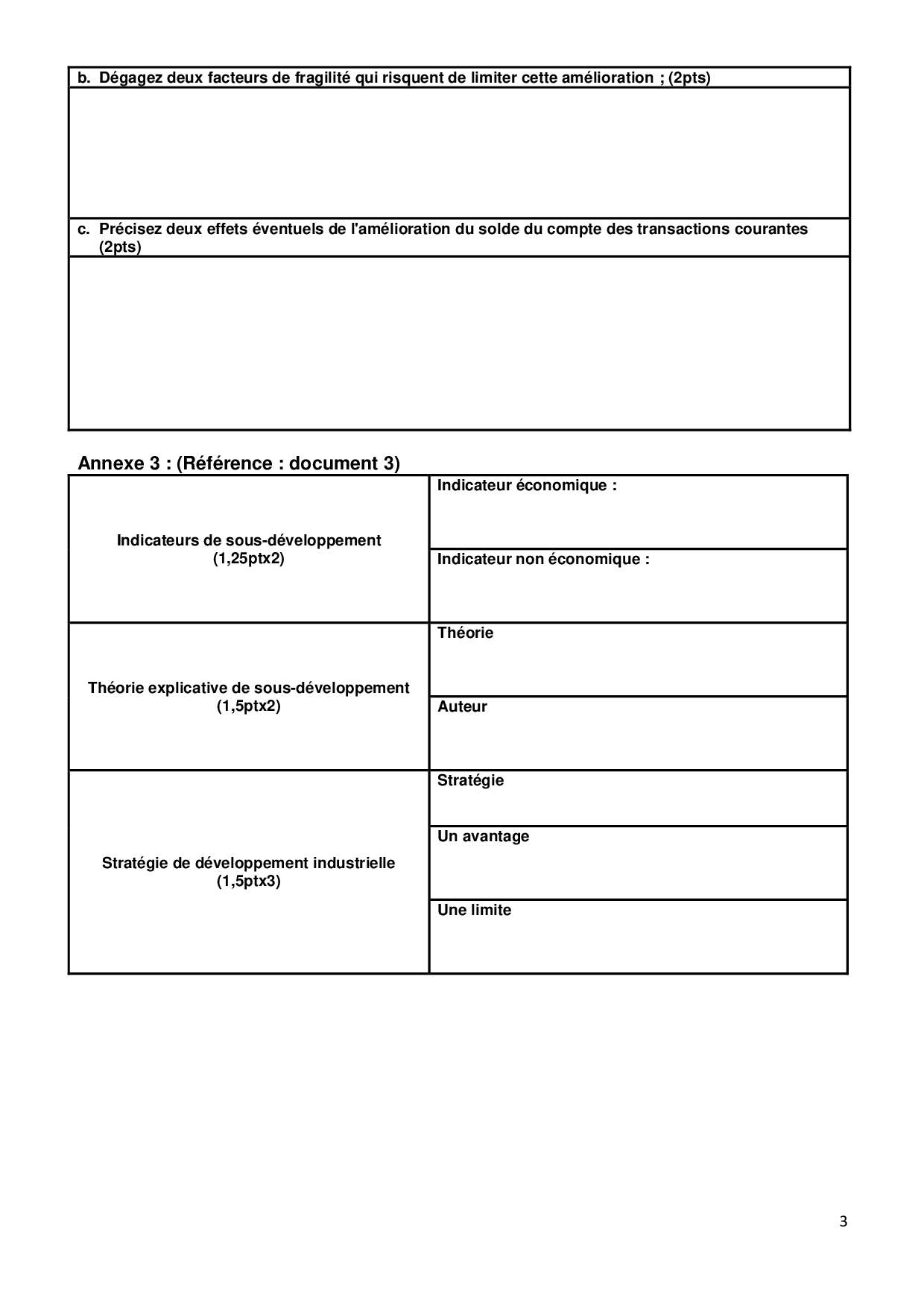 b. Dégagez deux facteurs de fragilité qui risquent de limiter cette amélioration ; (2pts)

c. Précisez deux effets éventuels de l'amélioration du solde du compte des transactions courantes (2pts)

Annexe 3 : (Référence : document 3)

| | |
|---|---|
| Indicateurs de sous-développement (1,25ptx2) | Indicateur économique : |
| | Indicateur non économique : |
| Théorie explicative de sous-développement (1,5ptx2) | Théorie |
| | Auteur |
| Stratégie de développement industrielle (1,5ptx3) | Stratégie |
| | Un avantage |
| | Une limite |

3